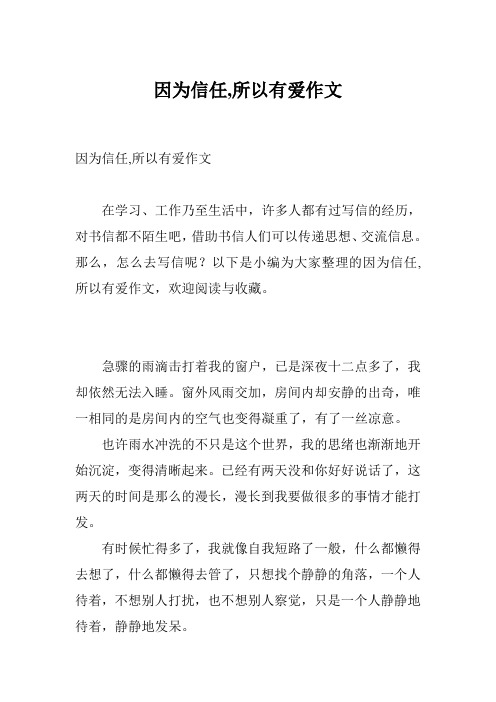 因为信任,所以有爱作文

因为信任,所以有爱作文

在学习、工作乃至生活中，许多人都有过写信的经历，对书信都不陌生吧，借助书信人们可以传递思想、交流信息。那么，怎么去写信呢？以下是小编为大家整理的因为信任,所以有爱作文，欢迎阅读与收藏。

急骤的雨滴击打着我的窗户，已是深夜十二点多了，我却依然无法入睡。窗外风雨交加，房间内却安静的出奇，唯一相同的是房间内的空气也变得凝重了，有了一丝凉意。

也许雨水冲洗的不只是这个世界，我的思绪也渐渐地开始沉淀，变得清晰起来。已经有两天没和你好好说话了，这两天的时间是那么的漫长，漫长到我要做很多的事情才能打发。

有时候忙得多了，我就像自我短路了一般，什么都懒得去想了，什么都懒得去管了，只想找个静静的角落，一个人待着，不想别人打扰，也不想别人察觉，只是一个人静静地待着，静静地发呆。